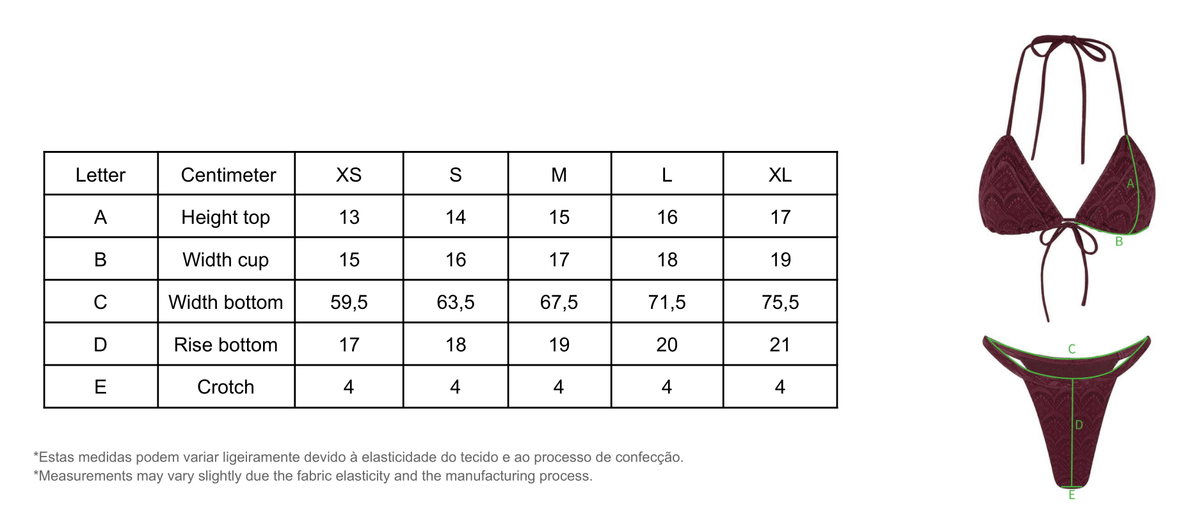 | Letter | Centimeter | XS | S | M | L | XL |
|---|---|---|---|---|---|---|
| A | Height top | 13 | 14 | 15 | 16 | 17 |
| B | Width cup | 15 | 16 | 17 | 18 | 19 |
| C | Width bottom | 59,5 | 63,5 | 67,5 | 71,5 | 75,5 |
| D | Rise bottom | 17 | 18 | 19 | 20 | 21 |
| E | Crotch | 4 | 4 | 4 | 4 | 4 |

*Estas medidas podem variar ligeiramente devido à elasticidade do tecido e ao processo de confecção.
*Measurements may vary slightly due the fabric elasticity and the manufacturing process.

A
B
C
D
E